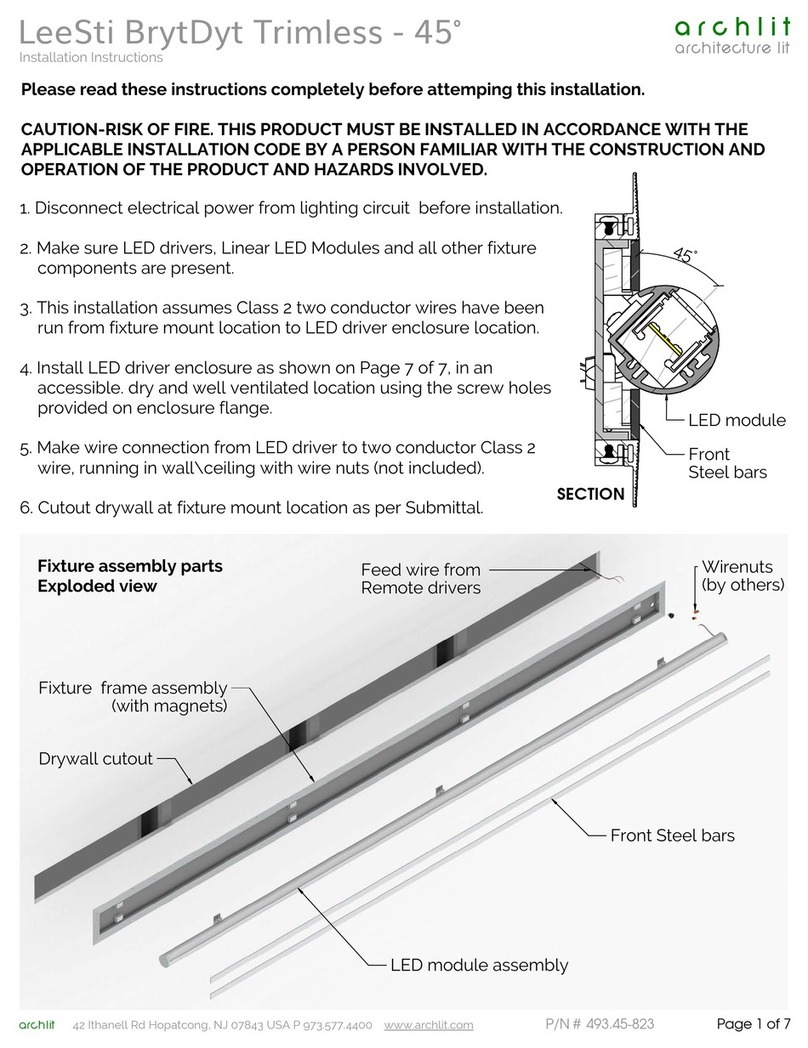 LeeSti BrytDyt Trimless - 45°
Installation Instructions

archlit
architecture lit

Please read these instructions completely before attemping this installation.

CAUTION-RISK OF FIRE. THIS PRODUCT MUST BE INSTALLED IN ACCORDANCE WITH THE APPLICABLE INSTALLATION CODE BY A PERSON FAMILIAR WITH THE CONSTRUCTION AND OPERATION OF THE PRODUCT AND HAZARDS INVOLVED.

1. Disconnect electrical power from lighting circuit before installation.

2. Make sure LED drivers, Linear LED Modules and all other fixture components are present.

3. This installation assumes Class 2 two conductor wires have been run from fixture mount location to LED driver enclosure location.

4. Install LED driver enclosure as shown on Page 7 of 7, in an accessible. dry and well ventilated location using the screw holes provided on enclosure flange.

5. Make wire connection from LED driver to two conductor Class 2 wire, running in wall\ceiling with wire nuts (not included).

6. Cutout drywall at fixture mount location as per Submittal.

45°
LED module
Front Steel bars
SECTION

Fixture assembly parts
Exploded view

Feed wire from Remote drivers
Wirenuts (by others)
Fixture frame assembly (with magnets)
Drywall cutout
Front Steel bars
LED module assembly

archlit 42 Ithanell Rd Hopatcong, NJ 07843 USA P 973.577.4400 www.archlit.com P/N # 493.45-823 Page 1 of 7